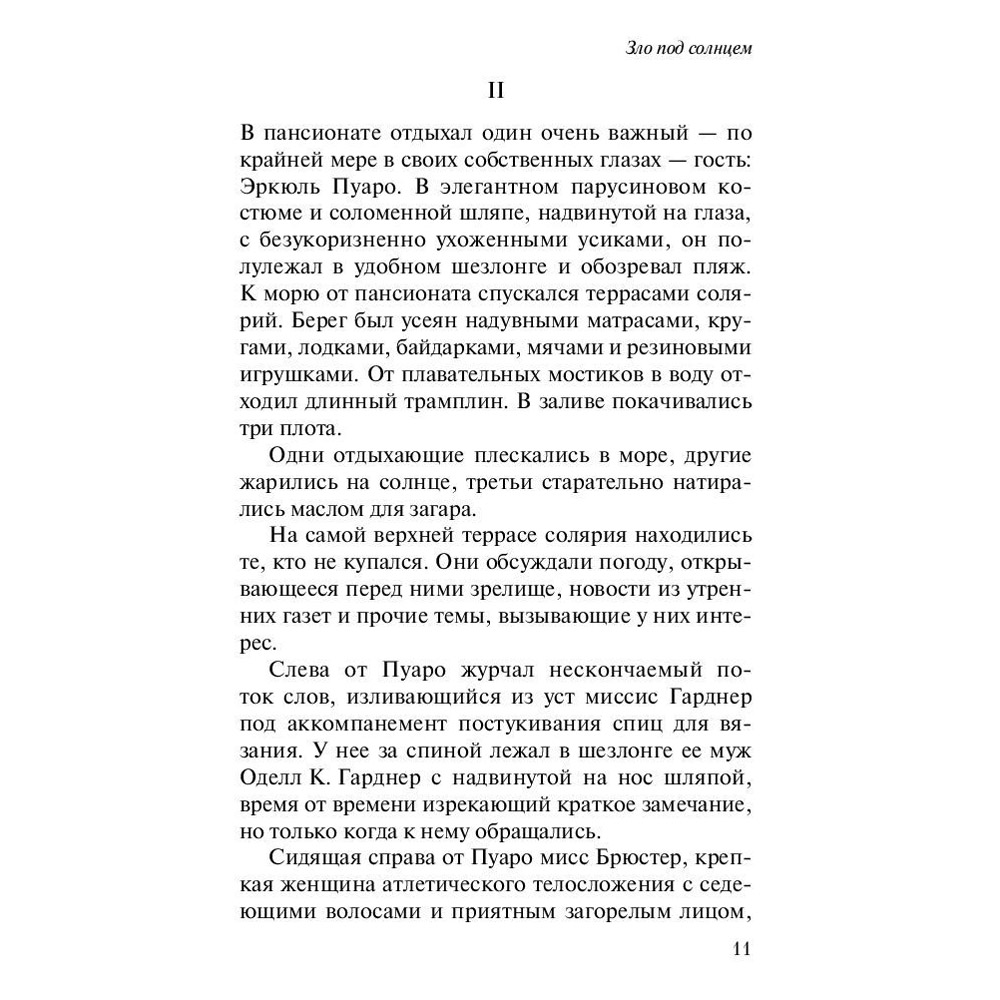 Зло под солнцем

II

В пансионате отдыхал один очень важный — по крайней мере в своих собственных глазах — гость: Эркюль Пуаро. В элегантном парусиновом костюме и соломенной шляпе, надвинутой на глаза, с безукоризненно ухоженными усиками, он полулежал в удобном шезлонге и обозревал пляж. К морю от пансионата спускался террасами солярий. Берег был усеян надувными матрасами, кругами, лодками, байдарками, мячами и резиновыми игрушками. От плавательных мостиков в воду отходил длинный трамплин. В заливе покачивались три плота.

Одни отдыхающие плескались в море, другие жарились на солнце, третьи старательно натирались маслом для загара.

На самой верхней террасе солярия находились те, кто не купался. Они обсуждали погоду, открывающееся перед ними зрелище, новости из утренних газет и прочие темы, вызывающие у них интерес.

Слева от Пуаро журчал нескончаемый поток слов, изливающийся из уст миссис Гарднер под аккомпанемент постукивания спиц для вязания. У нее за спиной лежал в шезлонге ее муж Оделл К. Гарднер с надвинутой на нос шляпой, время от времени изрекающий краткое замечание, но только когда к нему обращались.

Сидящая справа от Пуаро мисс Брюстер, крепкая женщина атлетического телосложения с седеющими волосами и приятным загорелым лицом,

11